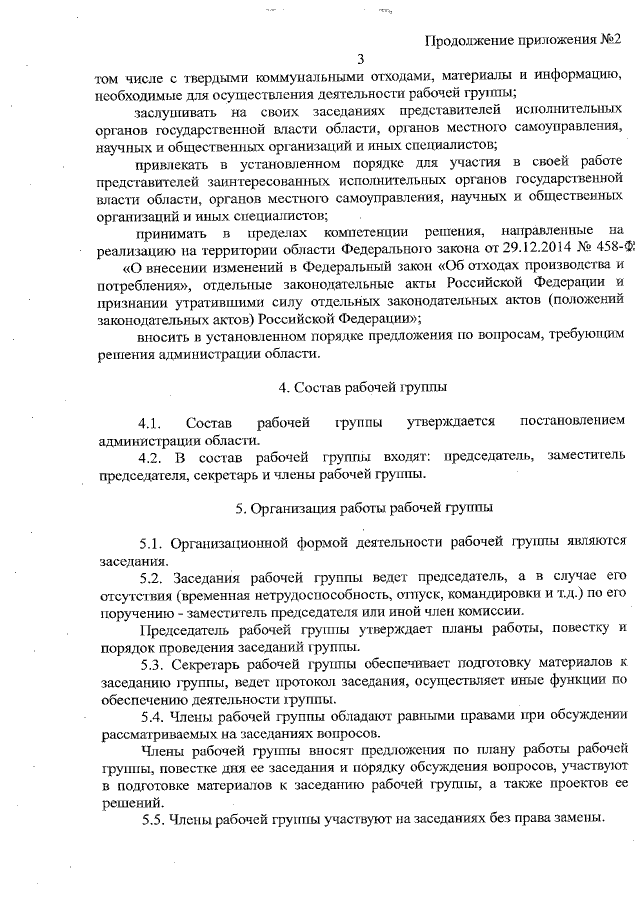 Продолжение приложения №2

3

том числе с твердыми коммунальными отходами, материалы и информацию, необходимые для осуществления деятельности рабочей группы;

заслушивать на своих заседаниях представителей исполнительных органов государственной власти области, органов местного самоуправления, научных и общественных организаций и иных специалистов;

привлекать в установленном порядке для участия в своей работе представителей заинтересованных исполнительных органов государственной власти области, органов местного самоуправления, научных и общественных организаций и иных специалистов;

принимать в пределах компетенции решения, направленные на реализацию на территории области Федерального закона от 29.12.2014 № 458-ФЗ «О внесении изменений в Федеральный закон «Об отходах производства и потребления», отдельные законодательные акты Российской Федерации и признании утратившими силу отдельных законодательных актов (положений законодательных актов) Российской Федерации»;

вносить в установленном порядке предложения по вопросам, требующим решения администрации области.

4. Состав рабочей группы

4.1. Состав рабочей группы утверждается постановлением администрации области.

4.2. В состав рабочей группы входят: председатель, заместитель председателя, секретарь и члены рабочей группы.

5. Организация работы рабочей группы

5.1. Организационной формой деятельности рабочей группы являются заседания.

5.2. Заседания рабочей группы ведет председатель, а в случае его отсутствия (временная нетрудоспособность, отпуск, командировки и т.д.) по его поручению - заместитель председателя или иной член комиссии.

Председатель рабочей группы утверждает планы работы, повестку и порядок проведения заседаний группы.

5.3. Секретарь рабочей группы обеспечивает подготовку материалов к заседанию группы, ведет протокол заседания, осуществляет иные функции по обеспечению деятельности группы.

5.4. Члены рабочей группы обладают равными правами при обсуждении рассматриваемых на заседаниях вопросов.

Члены рабочей группы вносят предложения по плану работы рабочей группы, повестке дня ее заседания и порядку обсуждения вопросов, участвуют в подготовке материалов к заседанию рабочей группы, а также проектов ее решений.

5.5. Члены рабочей группы участвуют на заседаниях без права замены.